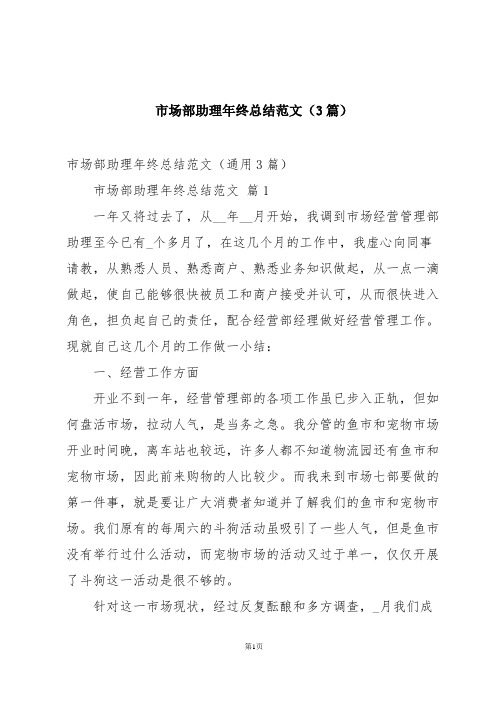 市场部助理年终总结范文（3篇）

市场部助理年终总结范文（通用3篇）

市场部助理年终总结范文 篇1

一年又将过去了，从__年__月开始，我调到市场经营管理部助理至今已有_个多月了，在这几个月的工作中，我虚心向同事请教，从熟悉人员、熟悉商户、熟悉业务知识做起，从一点一滴做起，使自己能够很快被员工和商户接受并认可，从而很快进入角色，担负起自己的责任，配合经营部经理做好经营管理工作。现就自己这几个月的工作做一小结：

一、经营工作方面

开业不到一年，经营管理部的各项工作虽已步入正轨，但如何盘活市场，拉动人气，是当务之急。我分管的鱼市和宠物市场开业时间晚，离车站也较远，许多人都不知道物流园还有鱼市和宠物市场，因此前来购物的人比较少。而我来到市场七部要做的第一件事，就是要让广大消费者知道并了解我们的鱼市和宠物市场。我们原有的每周六的斗狗活动虽吸引了一些人气，但是鱼市没有举行过什么活动，而宠物市场的活动又过于单一，仅仅开展了斗狗这一活动是很不够的。

针对这一市场现状，经过反复酝酿和多方调查，_月我们成

第1页